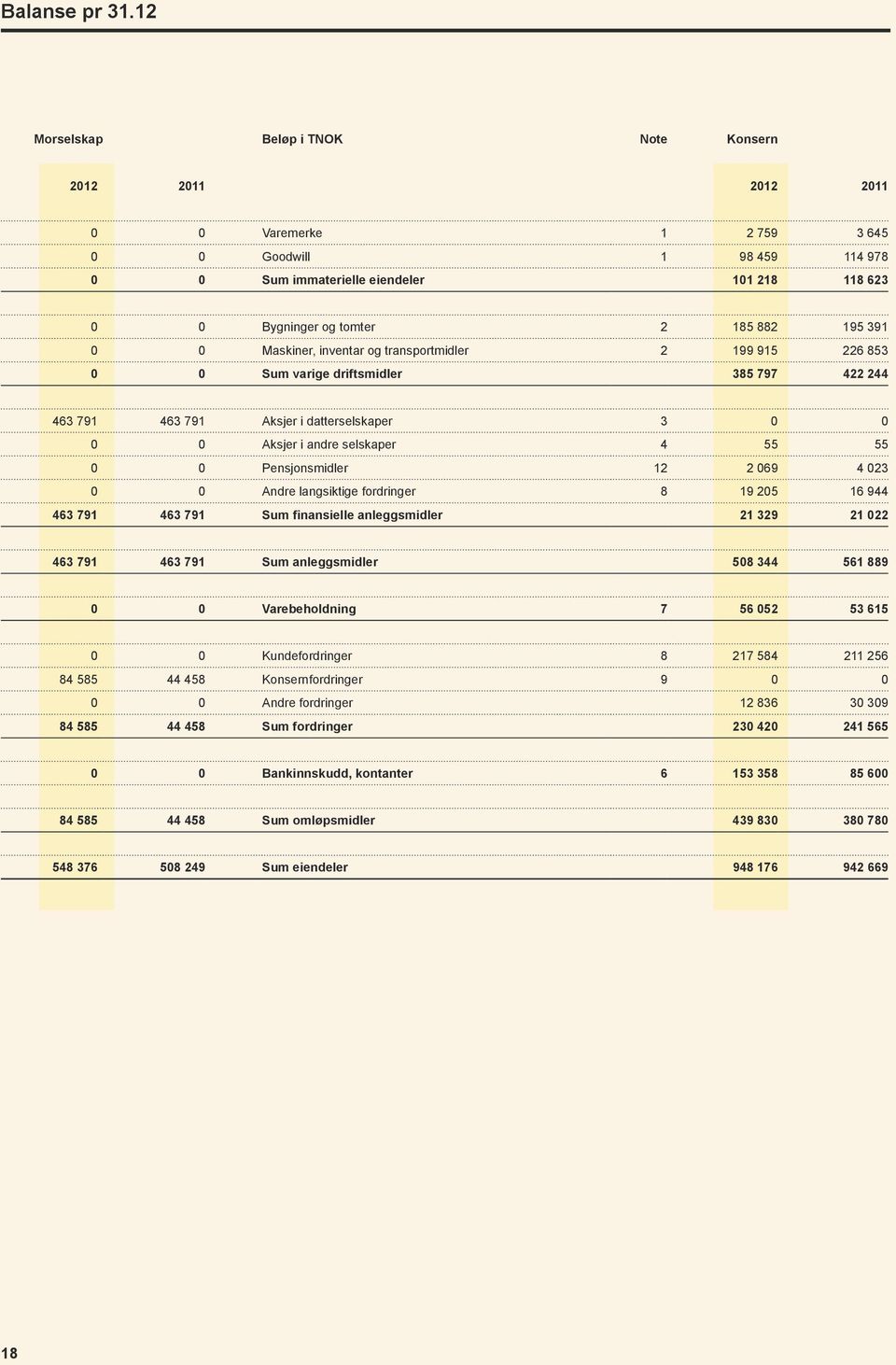 Balanse pr 31.12

| Morselskap | | Beløp i TNOK | Note | Konsern | |
|---|---|---|---|---|---|
| 2012 | 2011 | | | 2012 | 2011 |
| 0 | 0 | Varemerke | 1 | 2 759 | 3 645 |
| 0 | 0 | Goodwill | 1 | 98 459 | 114 978 |
| 0 | 0 | Sum immaterielle eiendeler | | 101 218 | 118 623 |
| 0 | 0 | Bygninger og tomter | 2 | 185 882 | 195 391 |
| 0 | 0 | Maskiner, inventar og transportmidler | 2 | 199 915 | 226 853 |
| 0 | 0 | Sum varige driftsmidler | | 385 797 | 422 244 |
| 463 791 | 463 791 | Aksjer i datterselskaper | 3 | 0 | 0 |
| 0 | 0 | Aksjer i andre selskaper | 4 | 55 | 55 |
| 0 | 0 | Pensjonsmidler | 12 | 2 069 | 4 023 |
| 0 | 0 | Andre langsiktige fordringer | 8 | 19 205 | 16 944 |
| 463 791 | 463 791 | Sum finansielle anleggsmidler | | 21 329 | 21 022 |
| 463 791 | 463 791 | Sum anleggsmidler | | 508 344 | 561 889 |
| 0 | 0 | Varebeholdning | 7 | 56 052 | 53 615 |
| 0 | 0 | Kundefordringer | 8 | 217 584 | 211 256 |
| 84 585 | 44 458 | Konsernfordringer | 9 | 0 | 0 |
| 0 | 0 | Andre fordringer | | 12 836 | 30 309 |
| 84 585 | 44 458 | Sum fordringer | | 230 420 | 241 565 |
| 0 | 0 | Bankinnskudd, kontanter | 6 | 153 358 | 85 600 |
| 84 585 | 44 458 | Sum omløpsmidler | | 439 830 | 380 780 |
| 548 376 | 508 249 | Sum eiendeler | | 948 176 | 942 669 |

18